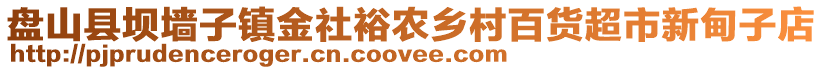 盘山县坝墙子镇金社裕农乡村百货超市新甸子店
http://pjprudenceroger.cn.coovee.com